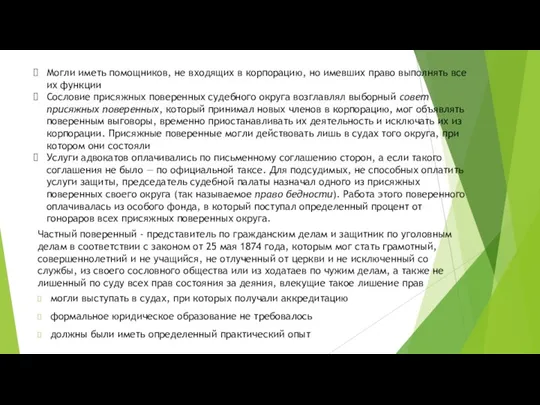 Могли иметь помощников, не входящих в корпорацию, но имевших право выполнять все их функции

Сословие присяжных поверенных судебного округа возглавлял выборный совет присяжных поверенных, который принимал новых членов в корпорацию, мог объявлять поверенным выговоры, временно приостанавливать их деятельность и исключать их из корпорации. Присяжные поверенные могли действовать лишь в судах того округа, при котором они состояли

Услуги адвокатов оплачивались по письменному соглашению сторон, а если такого соглашения не было — по официальной таксе. Для подсудимых, не способных оплатить услуги защиты, председатель судебной палаты назначал одного из присяжных поверенных своего округа (так называемое право бедности). Работа этого поверенного оплачивалась из особого фонда, в который поступал определенный процент от гонораров всех присяжных поверенных округа.

Частный поверенный - представитель по гражданским делам и защитник по уголовным делам в соответствии с законом от 25 мая 1874 года, которым мог стать грамотный, совершеннолетний и не учащийся, не отлученный от церкви и не исключенный со службы, из своего сословного общества или из ходатаев по чужим делам, а также не лишенный по суду всех прав состояния за деяния, влекущие такое лишение прав

могли выступать в судах, при которых получали аккредитацию

формальное юридическое образование не требовалось

должны были иметь определенный практический опыт